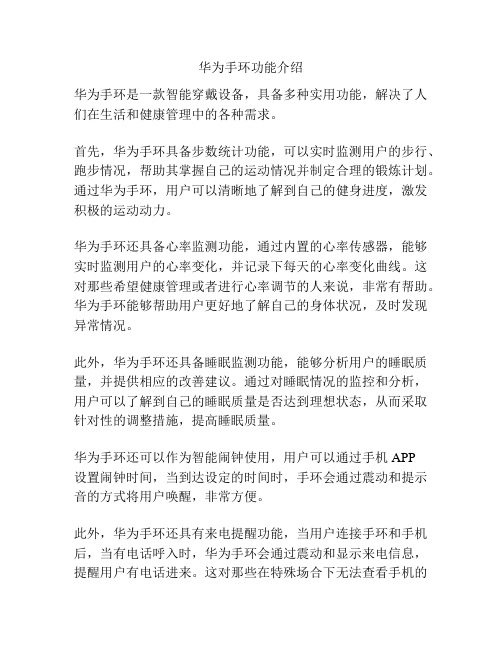 华为手环功能介绍

华为手环是一款智能穿戴设备，具备多种实用功能，解决了人们在生活和健康管理中的各种需求。

首先，华为手环具备步数统计功能，可以实时监测用户的步行、跑步情况，帮助其掌握自己的运动情况并制定合理的锻炼计划。通过华为手环，用户可以清晰地了解到自己的健身进度，激发积极的运动动力。

华为手环还具备心率监测功能，通过内置的心率传感器，能够实时监测用户的心率变化，并记录下每天的心率变化曲线。这对那些希望健康管理或者进行心率调节的人来说，非常有帮助。华为手环能够帮助用户更好地了解自己的身体状况，及时发现异常情况。

此外，华为手环还具备睡眠监测功能，能够分析用户的睡眠质量，并提供相应的改善建议。通过对睡眠情况的监控和分析，用户可以了解到自己的睡眠质量是否达到理想状态，从而采取针对性的调整措施，提高睡眠质量。

华为手环还可以作为智能闹钟使用，用户可以通过手机 APP 设置闹钟时间，当到达设定的时间时，手环会通过震动和提示音的方式将用户唤醒，非常方便。

此外，华为手环还具有来电提醒功能，当用户连接手环和手机后，当有电话呼入时，华为手环会通过震动和显示来电信息，提醒用户有电话进来。这对那些在特殊场合下无法查看手机的